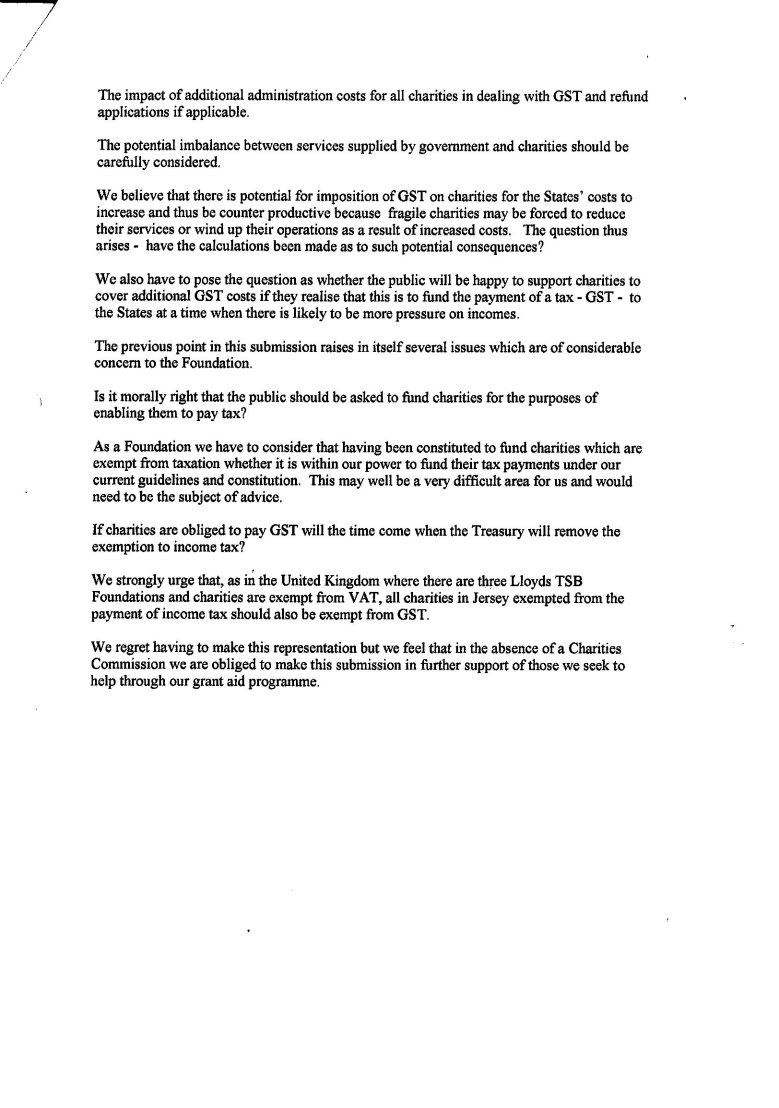 The impact of additional administration costs for all charities in dealing with GST and refund applications if applicable.

The potential imbalance between services supplied by government and charities should be carefully considered.

We believe that there is potential for imposition of GST on charities for the States' costs to increase and thus be counter productive because fragile charities may be forced to reduce their services or wind up their operations as a result of increased costs. The question thus arises - have the calculations been made as to such potential consequences?

We also have to pose the question as whether the public will be happy to support charities to cover additional GST costs if they realise that this is to fund the payment of a tax - GST - to the States at a time when there is likely to be more pressure on incomes.

The previous point in this submission raises in itself several issues which are of considerable concern to the Foundation.

Is it morally right that the public should be asked to fund charities for the purposes of enabling them to pay tax?

As a Foundation we have to consider that having been constituted to fund charities which are exempt from taxation whether it is within our power to fund their tax payments under our current guidelines and constitution. This may well be a very difficult area for us and would need to be the subject of advice.

If charities are obliged to pay GST will the time come when the Treasury will remove the exemption to income tax?

We strongly urge that, as in the United Kingdom where there are three Lloyds TSB Foundations and charities are exempt from VAT, all charities in Jersey exempted from the payment of income tax should also be exempt from GST.

We regret having to make this representation but we feel that in the absence of a Charities Commission we are obliged to make this submission in further support of those we seek to help through our grant aid programme.